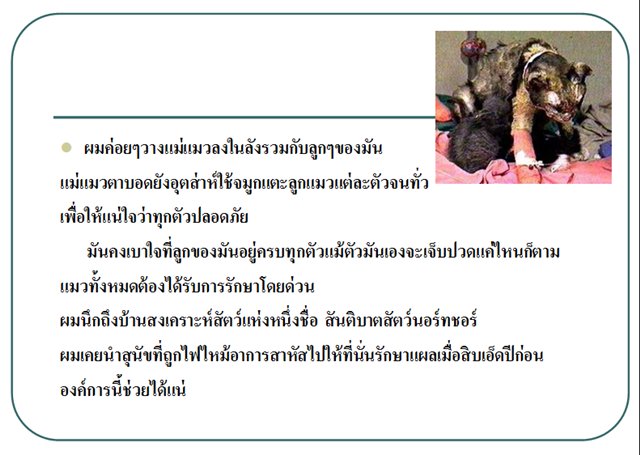 • ผมค่อยๆวางแม่แมวลงในลังรวมกับลูกๆของมัน แม่แมวตาบอดยังอุตส่าห์ใช้จมูกแตะลูกแมวแต่ละตัวจนทั่ว เพื่อให้แน่ใจว่าทุกตัวปลอดภัย

มันคงเบาใจที่ลูกของมันอยู่ครบทุกตัวแม้ตัวมันเองจะเจ็บปวดแค่ไหนก็ตาม แมวทั้งหมดต้องได้รับการรักษาโดยด่วน ผมนึกถึงบ้านสงเคราะห์สัตว์แห่งหนึ่งชื่อ สันติบาตสัตว์นอร์ทชอร์ ผมเคยนำสุนัขที่ถูกไฟไหม้อาการสาหัสไปให้ที่นั่นรักษาแผลเมื่อสิบเอ็ดปีก่อน องค์การนี้ช่วยได้แน่